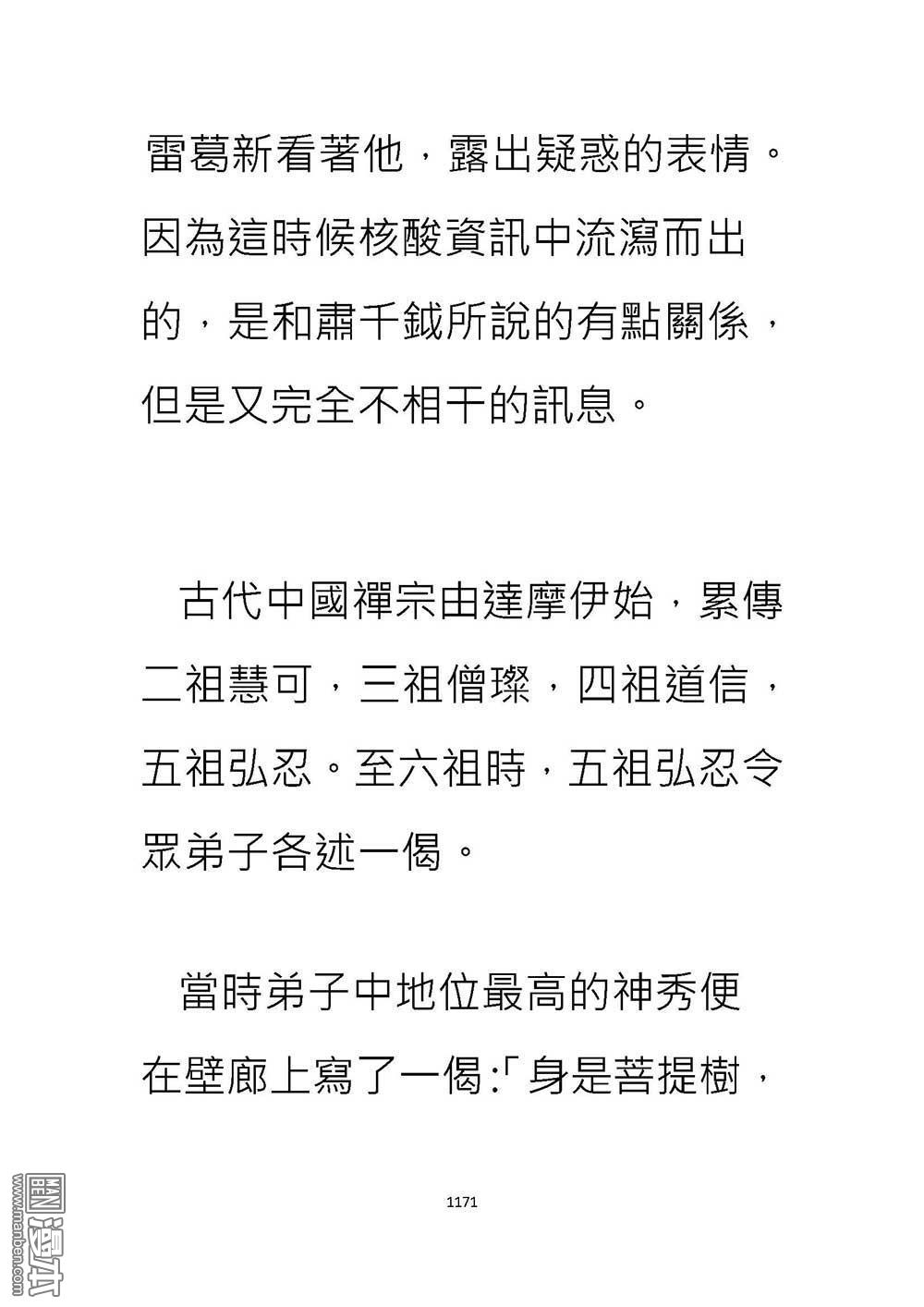 雷葛新看著他，露出疑惑的表情。因為這時候核酸資訊中流瀉而出的，是和肅千鉞所說的有點關係，但是又完全不相干的訊息。

古代中國禪宗由達摩伊始，累傳二祖慧可，三祖僧璨，四祖道信，五祖弘忍。至六祖時，五祖弘忍令眾弟子各述一偈。

當時弟子中地位最高的神秀便在壁廊上寫了一偈:「身是菩提樹，

1171

www.manben.com